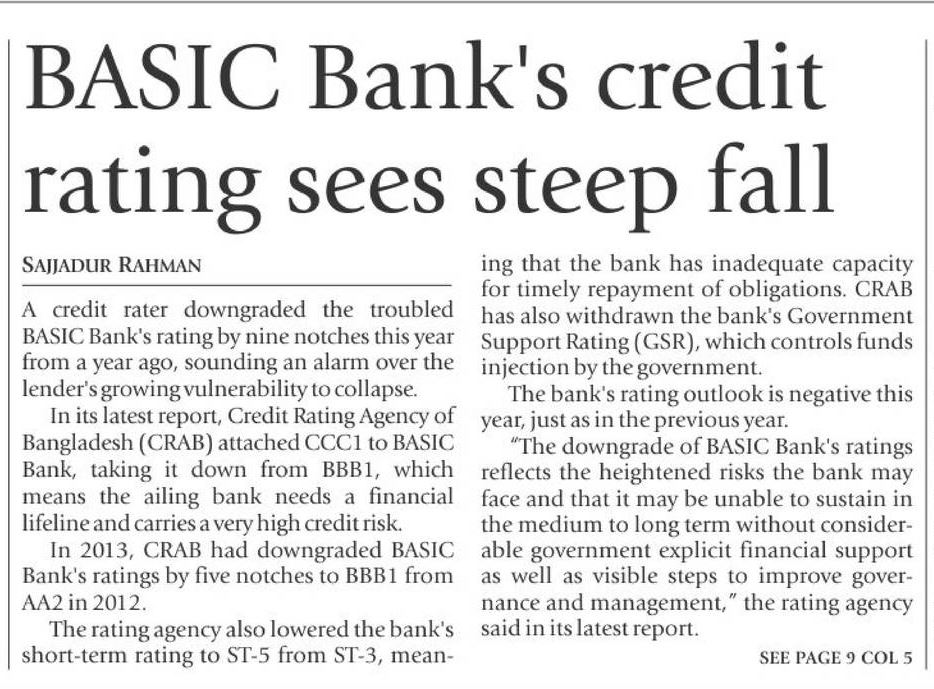 BASIC Bank's credit rating sees steep fall

SAJJADUR RAHMAN

A credit rater downgraded the troubled BASIC Bank's rating by nine notches this year from a year ago, sounding an alarm over the lender's growing vulnerability to collapse.

In its latest report, Credit Rating Agency of Bangladesh (CRAB) attached CCC1 to BASIC Bank, taking it down from BBB1, which means the ailing bank needs a financial lifeline and carries a very high credit risk.

In 2013, CRAB had downgraded BASIC Bank's ratings by five notches to BBB1 from AA2 in 2012.

The rating agency also lowered the bank's short-term rating to ST-5 from ST-3, meaning that the bank has inadequate capacity for timely repayment of obligations. CRAB has also withdrawn the bank's Government Support Rating (GSR), which controls funds injection by the government.

The bank's rating outlook is negative this year, just as in the previous year.

"The downgrade of BASIC Bank's ratings reflects the heightened risks the bank may face and that it may be unable to sustain in the medium to long term without considerable government explicit financial support as well as visible steps to improve governance and management," the rating agency said in its latest report.

SEE PAGE 9 COL 5